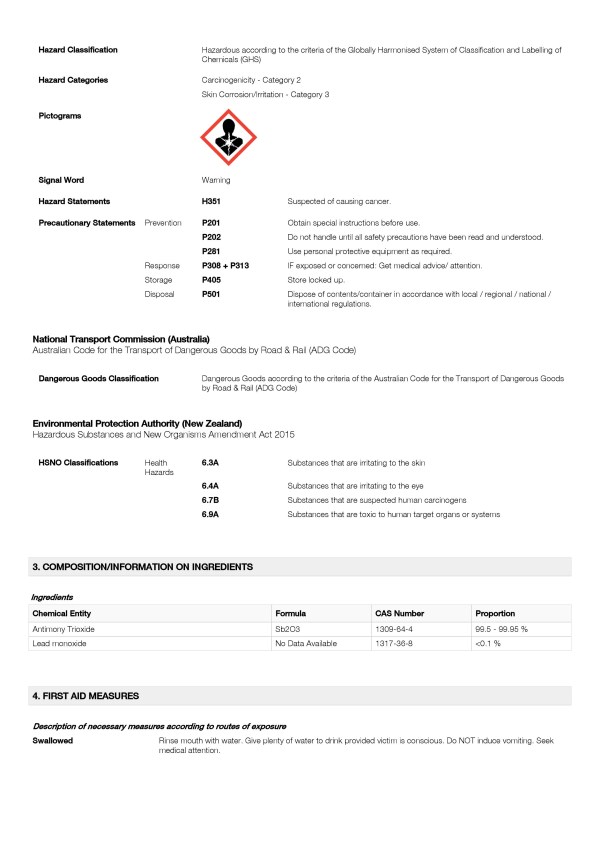 Hazard Classification
Hazardous according to the criteria of the Globally Harmonised System of Classification and Labelling of Chemicals (GHS)

Hazard Categories
Carcinogenicity - Category 2
Skin Corrosion/Irritation - Category 3

Pictograms

Signal Word
Warning

Hazard Statements
H351 Suspected of causing cancer.

Precautionary Statements
Prevention
P201 Obtain special instructions before use.
P202 Do not handle until all safety precautions have been read and understood.
P281 Use personal protective equipment as required.
Response
P308 + P313 IF exposed or concerned: Get medical advice/ attention.
Storage
P405 Store locked up.
Disposal
P501 Dispose of contents/container in accordance with local / regional / national / international regulations.

National Transport Commission (Australia)
Australian Code for the Transport of Dangerous Goods by Road & Rail (ADG Code)

Dangerous Goods Classification
Dangerous Goods according to the criteria of the Australian Code for the Transport of Dangerous Goods by Road & Rail (ADG Code)

Environmental Protection Authority (New Zealand)
Hazardous Substances and New Organisms Amendment Act 2015

HSNO Classifications
Health Hazards
6.3A Substances that are irritating to the skin
6.4A Substances that are irritating to the eye
6.7B Substances that are suspected human carcinogens
6.9A Substances that are toxic to human target organs or systems

3. COMPOSITION/INFORMATION ON INGREDIENTS

Ingredients

| Chemical Entity | Formula | CAS Number | Proportion |
|---|---|---|---|
| Antimony Trioxide | Sb2O3 | 1309-64-4 | 99.5 - 99.95 % |
| Lead monoxide | No Data Available | 1317-36-8 | <0.1 % |

4. FIRST AID MEASURES

Description of necessary measures according to routes of exposure

Swallowed
Rinse mouth with water. Give plenty of water to drink provided victim is conscious. Do NOT induce vomiting. Seek medical attention.